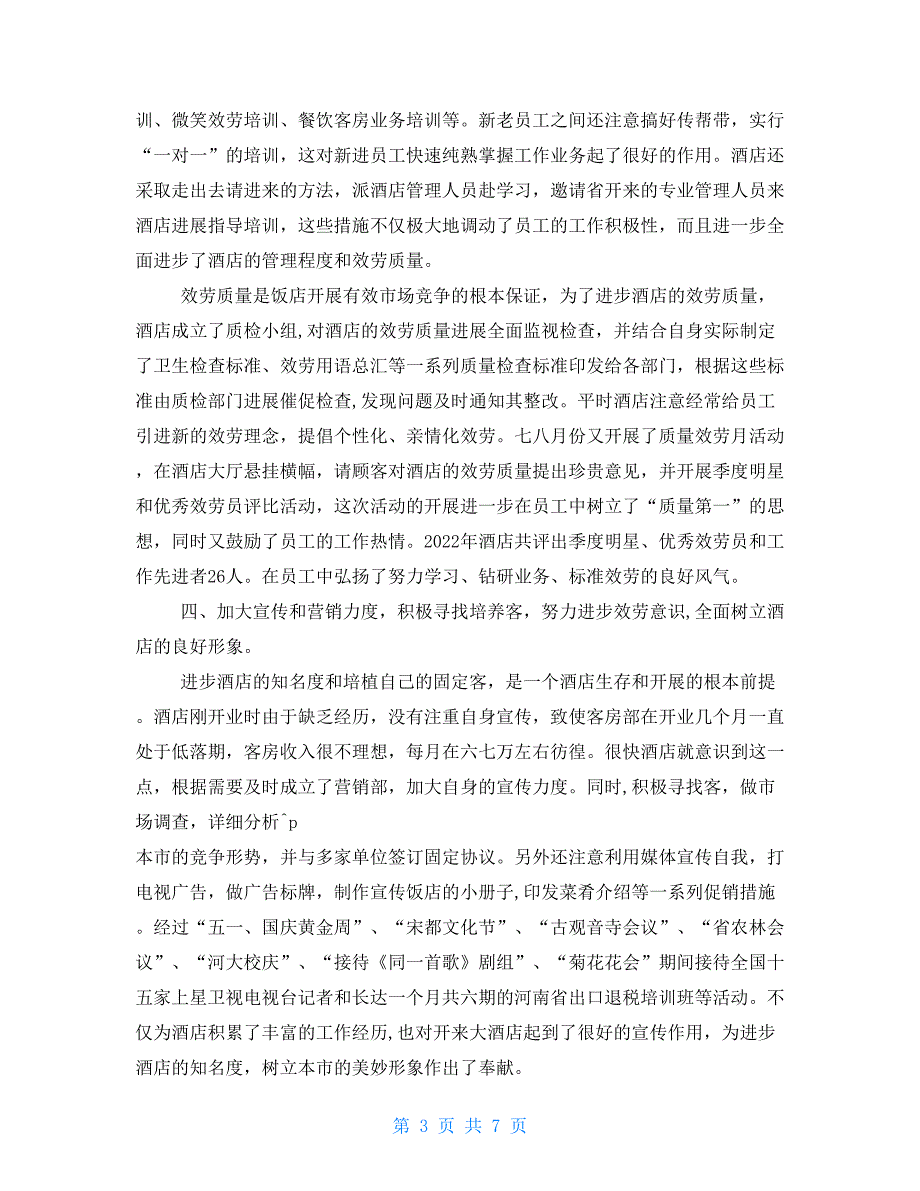 训、微笑效劳培训、餐饮客房业务培训等。新老员工之间还注意搞好传帮带，实行“一对一”的培训，这对新进员工快速纯熟掌握工作业务起了很好的作用。酒店还采取走出去请进来的方法，派酒店管理人员赴学习，邀请省开来的专业管理人员来酒店进展指导培训，这些措施不仅极大地调动了员工的工作积极性，而且进一步全面进步了酒店的管理程度和效劳质量。

效劳质量是饭店开展有效市场竞争的根本保证，为了进步酒店的效劳质量，酒店成立了质检小组，对酒店的效劳质量进展全面监视检查，并结合自身实际制定了卫生检查标准、效劳用语总汇等一系列质量检查标准印发给各部门，根据这些标准由质检部门进展催促检查，发现问题及时通知其整改。平时酒店注意经常给员工引进新的效劳理念，提倡个性化、亲情化效劳。七八月份又开展了质量效劳月活动，在酒店大厅悬挂横幅，请顾客对酒店的效劳质量提出珍贵意见，并开展季度明星和优秀效劳员评比活动，这次活动的开展进一步在员工中树立了“质量第一”的思想，同时又鼓励了员工的工作热情。2022年酒店共评出季度明星、优秀效劳员和工作先进者26人。在员工中弘扬了努力学习、钻研业务、标准效劳的良好风气。

四、加大宣传和营销力度，积极寻找培养客，努力进步效劳意识，全面树立酒店的良好形象。

进步酒店的知名度和培植自己的固定客，是一个酒店生存和开展的根本前提。酒店刚开业时由于缺乏经历，没有注重自身宣传，致使客房部在开业几个月一直处于低落期，客房收入很不理想，每月在六七万左右彷徨。很快酒店就意识到这一点，根据需要及时成立了营销部，加大自身的宣传力度。同时，积极寻找客，做市场调查，详细分析^p
本市的竞争形势，并与多家单位签订固定协议。另外还注意利用媒体宣传自我，打电视广告，做广告标牌，制作宣传饭店的小册子，印发菜肴介绍等一系列促销措施。经过“五一、国庆黄金周”、“宋都文化节”、“古观音寺会议”、“省农林会议”、“河大校庆”、“接待《同一首歌》剧组”、“菊花花会”期间接待全国十五家上星卫视电视台记者和长达一个月共六期的河南省出口退税培训班等活动。不仅为酒店积累了丰富的工作经历，也对开来大酒店起到了很好的宣传作用，为进步酒店的知名度，树立本市的美妙形象作出了奉献。

第 3 页 共 7 页